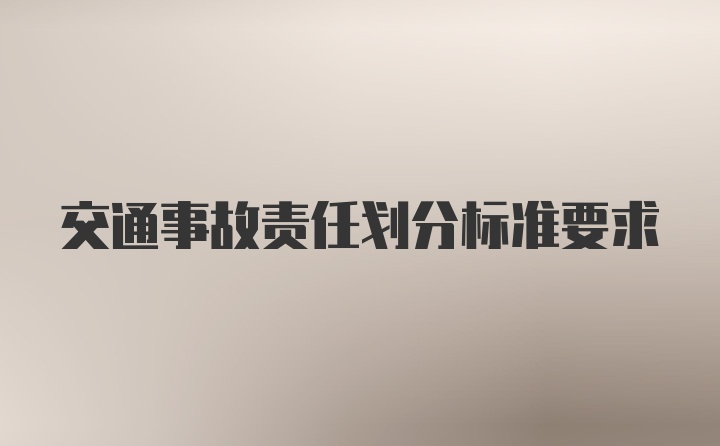 交通事故责任划分标准要求